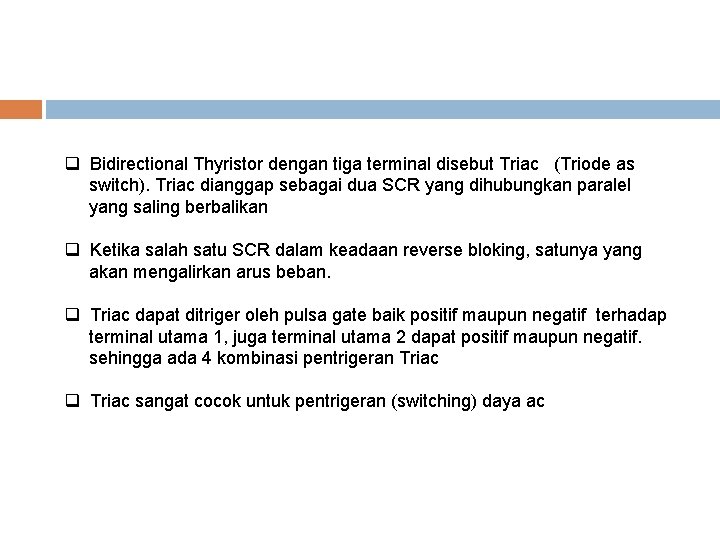 ❑ Bidirectional Thyristor dengan tiga terminal disebut Triac (Triode as switch). Triac dianggap sebagai dua SCR yang dihubungkan paralel yang saling berbalikan

❑ Ketika salah satu SCR dalam keadaan reverse bloking, satunya yang akan mengalirkan arus beban.

❑ Triac dapat ditriger oleh pulsa gate baik positif maupun negatif terhadap terminal utama 1, juga terminal utama 2 dapat positif maupun negatif. sehingga ada 4 kombinasi pentrigeran Triac

❑ Triac sangat cocok untuk pentrigeran (switching) daya ac